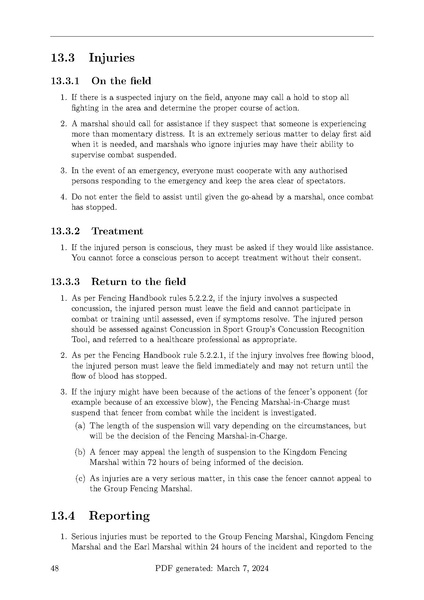 13.3 Injuries

13.3.1 On the field

1. If there is a suspected injury on the field, anyone may call a hold to stop all fighting in the area and determine the proper course of action.

2. A marshal should call for assistance if they suspect that someone is experiencing more than momentary distress. It is an extremely serious matter to delay first aid when it is needed, and marshals who ignore injuries may have their ability to supervise combat suspended.

3. In the event of an emergency, everyone must cooperate with any authorised persons responding to the emergency and keep the area clear of spectators.

4. Do not enter the field to assist until given the go-ahead by a marshal, once combat has stopped.

13.3.2 Treatment

1. If the injured person is conscious, they must be asked if they would like assistance. You cannot force a conscious person to accept treatment without their consent.

13.3.3 Return to the field

1. As per Fencing Handbook rules 5.2.2.2, if the injury involves a suspected concussion, the injured person must leave the field and cannot participate in combat or training until assessed, even if symptoms resolve. The injured person should be assessed against Concussion in Sport Group's Concussion Recognition Tool, and referred to a healthcare professional as appropriate.

2. As per the Fencing Handbook rule 5.2.2.1, if the injury involves free flowing blood, the injured person must leave the field immediately and may not return until the flow of blood has stopped.

3. If the injury might have been because of the actions of the fencer's opponent (for example because of an excessive blow), the Fencing Marshal-in-Charge must suspend that fencer from combat while the incident is investigated.

(a) The length of the suspension will vary depending on the circumstances, but will be the decision of the Fencing Marshal-in-Charge.

(b) A fencer may appeal the length of suspension to the Kingdom Fencing Marshal within 72 hours of being informed of the decision.

(c) As injuries are a very serious matter, in this case the fencer cannot appeal to the Group Fencing Marshal.

13.4 Reporting

1. Serious injuries must be reported to the Group Fencing Marshal, Kingdom Fencing Marshal and the Earl Marshal within 24 hours of the incident and reported to the

48 PDF generated: March 7, 2024